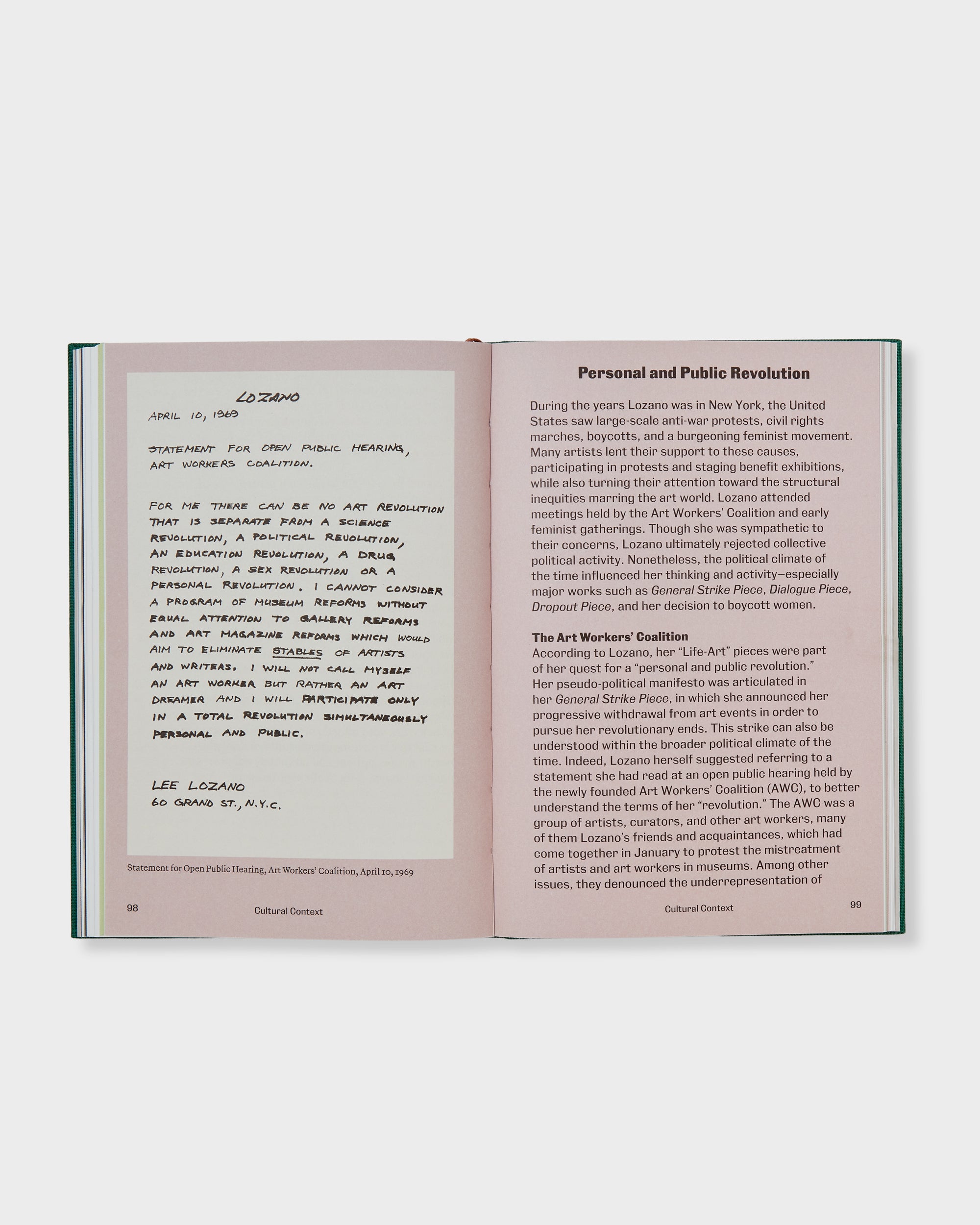 LOZANO
APRIL 10, 1969

STATEMENT FOR OPEN PUBLIC HEARING, ART WORKERS COALITION.

FOR ME THERE CAN BE NO ART REVOLUTION THAT IS SEPARATE FROM A SCIENCE REVOLUTION, A POLITICAL REVOLUTION, AN EDUCATION REVOLUTION, A DRUG REVOLUTION, A SEX REVOLUTION OR A PERSONAL REVOLUTION. I CANNOT CONSIDER A PROGRAM OF MUSEUM REFORMS WITHOUT EQUAL ATTENTION TO GALLERY REFORMS AND ART MAGAZINE REFORMS WHICH WOULD AIM TO ELIMINATE STABLES OF ARTISTS AND WRITERS. I WILL NOT CALL MYSELF AN ART WORKER BUT RATHER AN ART DREAMER AND I WILL PARTICIPATE ONLY IN A TOTAL REVOLUTION SIMULTANEOUSLY PERSONAL AND PUBLIC.

LEE LOZANO
60 GRAND ST., N.Y.C.

Statement for Open Public Hearing, Art Workers' Coalition, April 10, 1969

98 Cultural Context

Personal and Public Revolution

During the years Lozano was in New York, the United States saw large-scale anti-war protests, civil rights marches, boycotts, and a burgeoning feminist movement. Many artists lent their support to these causes, participating in protests and staging benefit exhibitions, while also turning their attention toward the structural inequities marring the art world. Lozano attended meetings held by the Art Workers' Coalition and early feminist gatherings. Though she was sympathetic to their concerns, Lozano ultimately rejected collective political activity. Nonetheless, the political climate of the time influenced her thinking and activity—especially major works such as General Strike Piece, Dialogue Piece, Dropout Piece, and her decision to boycott women.

The Art Workers' Coalition
According to Lozano, her "Life-Art" pieces were part of her quest for a "personal and public revolution." Her pseudo-political manifesto was articulated in her General Strike Piece, in which she announced her progressive withdrawal from art events in order to pursue her revolutionary ends. This strike can also be understood within the broader political climate of the time. Indeed, Lozano herself suggested referring to a statement she had read at an open public hearing held by the newly founded Art Workers' Coalition (AWC), to better understand the terms of her "revolution." The AWC was a group of artists, curators, and other art workers, many of them Lozano's friends and acquaintances, which had come together in January to protest the mistreatment of artists and art workers in museums. Among other issues, they denounced the underrepresentation of

Cultural Context 99